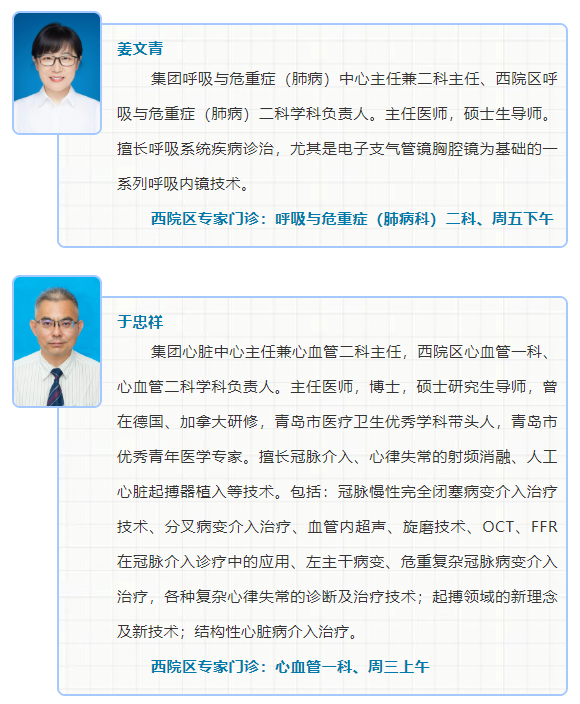 姜文青

集团呼吸与危重症（肺病）中心主任兼二科主任、西院区呼吸与危重症（肺病）二科学科负责人。主任医师，硕士生导师。擅长呼吸系统疾病诊治，尤其是电子支气管镜胸腔镜为基础的一系列呼吸内镜技术。

西院区专家门诊：呼吸与危重症（肺病科）二科、周五下午

于忠祥

集团心脏中心主任兼心血管二科主任，西院区心血管一科、心血管二科学科负责人。主任医师，博士，硕士研究生导师，曾在德国、加拿大研修，青岛市医疗卫生优秀学科带头人，青岛市优秀青年医学专家。擅长冠脉介入、心律失常的射频消融、人工心脏起搏器植入等技术。包括：冠脉慢性完全闭塞病变介入治疗技术、分叉病变介入治疗、血管内超声、旋磨技术、OCT、FFR在冠脉介入诊疗中的应用、左主干病变、危重复杂冠脉病变介入治疗，各种复杂心律失常的诊断及治疗技术；起搏领域的新理念及新技术；结构性心脏病介入治疗。

西院区专家门诊：心血管一科、周三上午